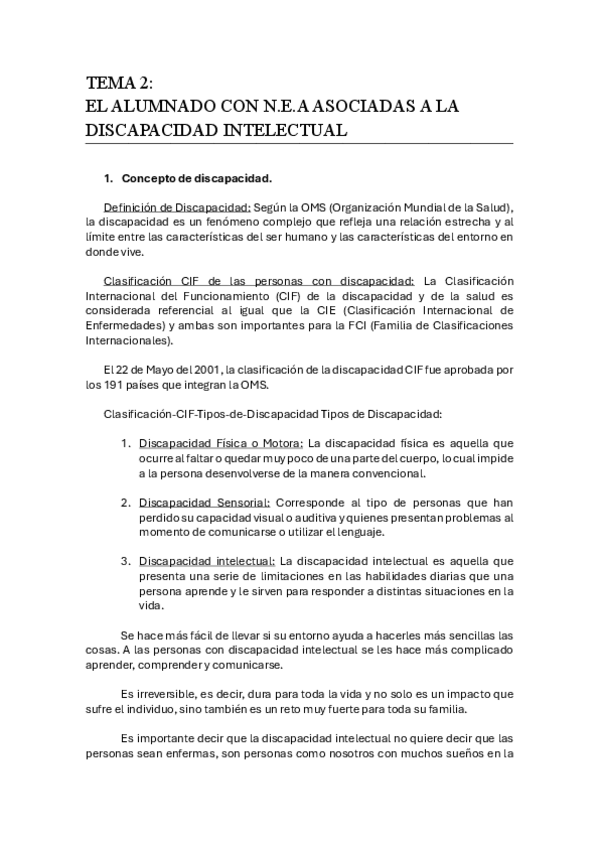 TEMA 2:
EL ALUMNADO CON N.E.A ASOCIADAS A LA DISCAPACIDAD INTELECTUAL

1. Concepto de discapacidad.

Definición de Discapacidad: Según la OMS (Organización Mundial de la Salud), la discapacidad es un fenómeno complejo que refleja una relación estrecha y al límite entre las características del ser humano y las características del entorno en donde vive.

Clasificación CIF de las personas con discapacidad: La Clasificación Internacional del Funcionamiento (CIF) de la discapacidad y de la salud es considerada referencial al igual que la CIE (Clasificación Internacional de Enfermedades) y ambas son importantes para la FCI (Familia de Clasificaciones Internacionales).

El 22 de Mayo del 2001, la clasificación de la discapacidad CIF fue aprobada por los 191 países que integran la OMS.

Clasificación-CIF-Tipos-de-Discapacidad Tipos de Discapacidad:

1. Discapacidad Física o Motora: La discapacidad física es aquella que ocurre al faltar o quedar muy poco de una parte del cuerpo, lo cual impide a la persona desenvolverse de la manera convencional.

2. Discapacidad Sensorial: Corresponde al tipo de personas que han perdido su capacidad visual o auditiva y quienes presentan problemas al momento de comunicarse o utilizar el lenguaje.

3. Discapacidad intelectual: La discapacidad intelectual es aquella que presenta una serie de limitaciones en las habilidades diarias que una persona aprende y le sirven para responder a distintas situaciones en la vida.

Se hace más fácil de llevar si su entorno ayuda a hacerles más sencillas las cosas. A las personas con discapacidad intelectual se les hace más complicado aprender, comprender y comunicarse.

Es irreversible, es decir, dura para toda la vida y no solo es un impacto que sufre el individuo, sino también es un reto muy fuerte para toda su familia.

Es importante decir que la discapacidad intelectual no quiere decir que las personas sean enfermas, son personas como nosotros con muchos sueños en la